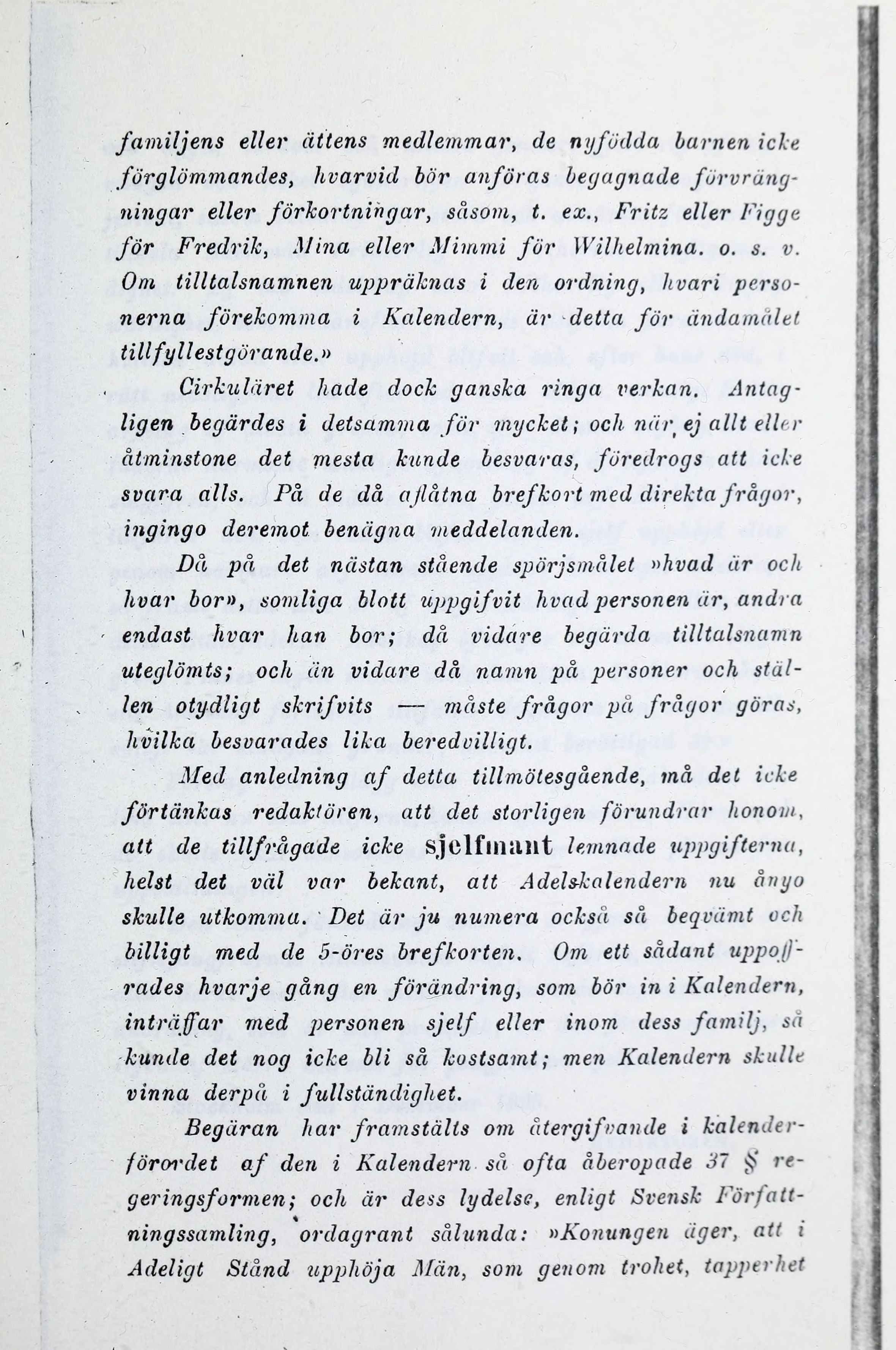 familjens eller ättens medlemmar, de nyfödda barnen icke förglömmandes, hvarvid bör anföras begagnade förvrängningar eller förkortningar, såsom, t. ex., Fritz eller Figge för Fredrik, Mina eller Mimmi för Wilhelmina. o. s. v. Om tilltalsnamnen uppräknas i den ordning, hvari personerna förekomma i Kalendern, är detta för ändamålet tillfyllestgörande.»

Cirkuläret hade dock ganska ringa verkan. Antagligen begärdes i detsamma för mycket; och när ej allt eller åtminstone det mesta kunde besvaras, föredrogs att icke svara alls. På de då aflåtna brefkort med direkta frågor, ingingo deremot benägna meddelanden.

Då på det nästan stående spörjsmålet »hvad är och hvar bor», somliga blott uppgifvit hvad personen är, andra endast hvar han bor; då vidare begärda tilltalsnamn uteglömts; och än vidare då namn på personer och ställen otydligt skrifvits — måste frågor på frågor göras, hvilka besvarades lika beredvilligt.

Med anledning af detta tillmötesgående, må det icke förtänkas redaktören, att det storligen förundrar honom, att de tillfrågade icke sjelfmant lemnade uppgifterna, helst det väl var bekant, att Adelskalendern nu ånyo skulle utkomma. Det är ju numera också så beqvämt och billigt med de 5-öres brefkorten. Om ett sådant uppoffrades hvarje gång en förändring, som bör in i Kalendern, inträffar med personen sjelf eller inom dess familj, så kunde det nog icke bli så kostsamt; men Kalendern skulle vinna derpå i fullständighet.

Begäran har framstälts om återgifvande i kalenderförordet af den i Kalendern så ofta åberopade 37 § regeringsformen; och är dess lydelse, enligt Svensk Författningssamling, ordagrant sålunda: »Konungen äger, att i Adeligt Stånd upphöja Män, som genom trohet, tapperhet